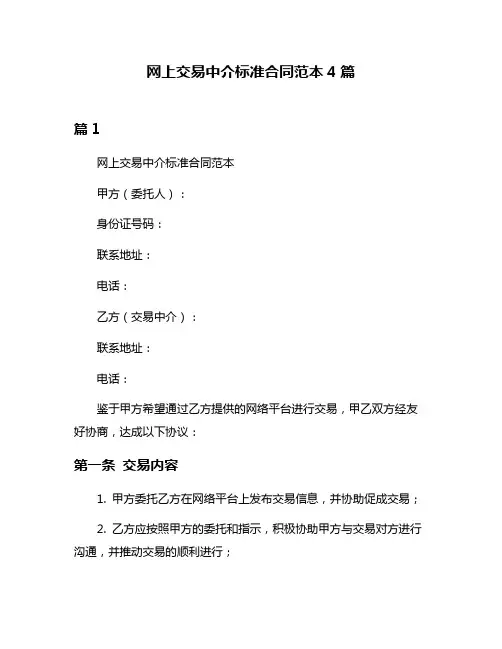 网上交易中介标准合同范本 4 篇

篇 1

网上交易中介标准合同范本

甲方（委托人）：

身份证号码：

联系地址：

电话：

乙方（交易中介）：

联系地址：

电话：

鉴于甲方希望通过乙方提供的网络平台进行交易，甲乙双方经友好协商，达成以下协议：

第一条 交易内容

1. 甲方委托乙方在网络平台上发布交易信息，并协助促成交易；

2. 乙方应按照甲方的委托和指示，积极协助甲方与交易对方进行沟通，并推动交易的顺利进行；